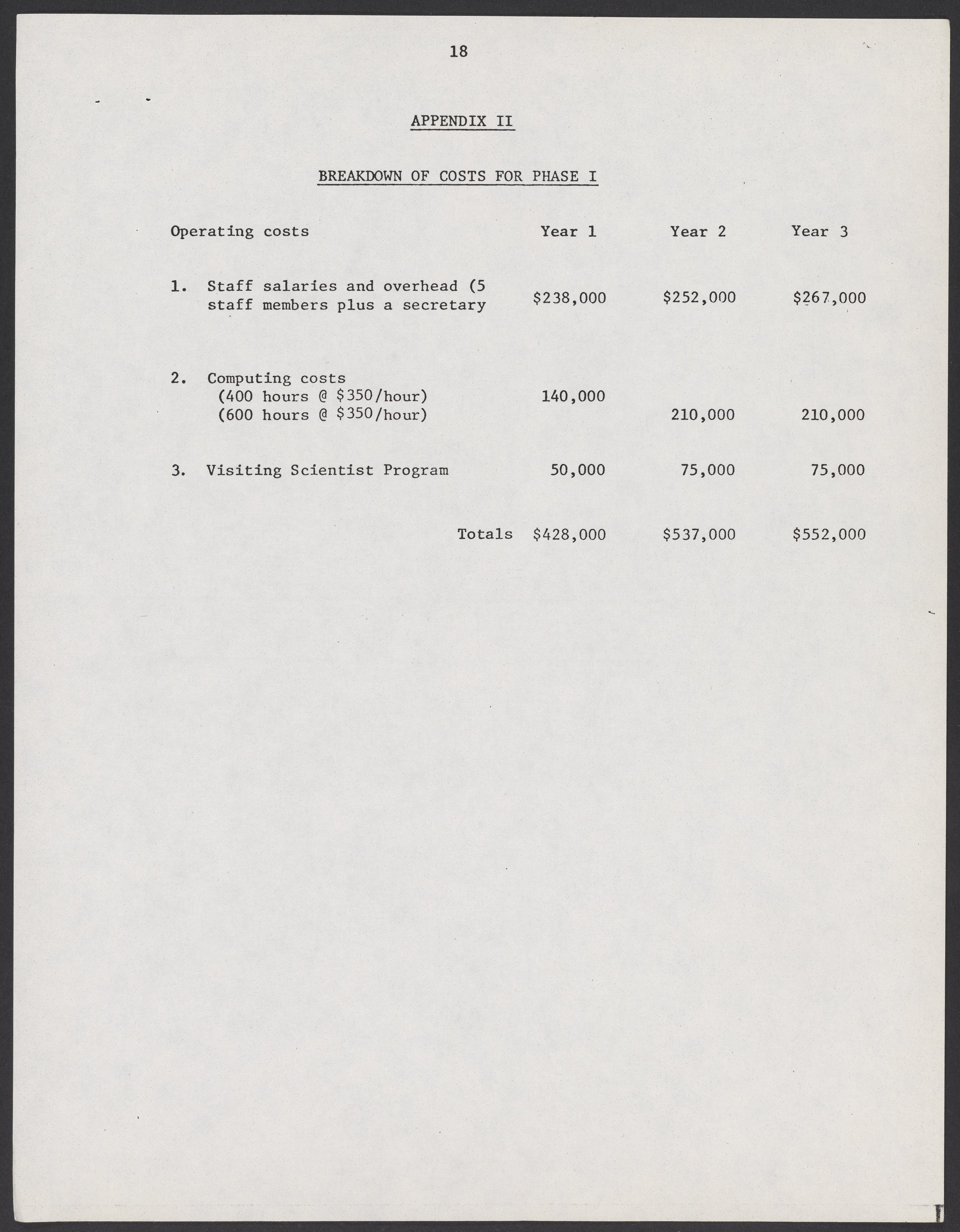 18

APPENDIX II

BREAKDOWN OF COSTS FOR PHASE I

| Operating costs | Year 1 | Year 2 | Year 3 |
|---|---|---|---|
| 1. Staff salaries and overhead (5 staff members plus a secretary | \$238,000 | \$252,000 | \$267,000 |
| 2. Computing costs | | | |
| (400 hours @ \$350/hour) | 140,000 | | |
| (600 hours @ \$350/hour) | | 210,000 | 210,000 |
| 3. Visiting Scientist Program | 50,000 | 75,000 | 75,000 |
| Totals | \$428,000 | \$537,000 | \$552,000 |